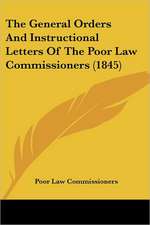 The General Orders And Instructional Letters Of The Poor Law Commissioners (1845)

Poor Law Commissioners